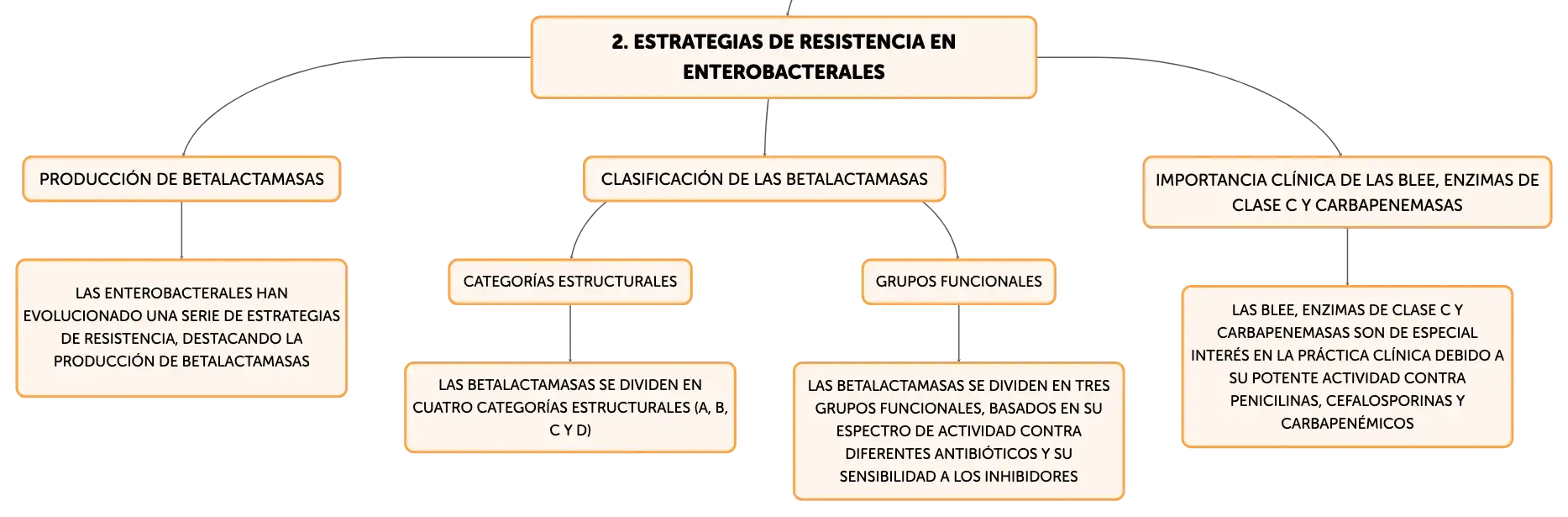 2. ESTRATEGIAS DE RESISTENCIA EN ENTEROBACTERALES

PRODUCCIÓN DE BETALACTAMASAS

LAS ENTEROBACTERALES HAN EVOLUCIONADO UNA SERIE DE ESTRATEGIAS DE RESISTENCIA, DESTACANDO LA PRODUCCIÓN DE BETALACTAMASAS

CLASIFICACIÓN DE LAS BETALACTAMASAS

CATEGORÍAS ESTRUCTURALES

LAS BETALACTAMASAS SE DIVIDEN EN CUATRO CATEGORÍAS ESTRUCTURALES (A, B, C Y D)

GRUPOS FUNCIONALES

LAS BETALACTAMASAS SE DIVIDEN EN TRES GRUPOS FUNCIONALES, BASADOS EN SU ESPECTRO DE ACTIVIDAD CONTRA DIFERENTES ANTIBIÓTICOS Y SU SENSIBILIDAD A LOS INHIBIDORES

IMPORTANCIA CLÍNICA DE LAS BLEE, ENZIMAS DE CLASE C Y CARBAPENEMASAS

LAS BLEE, ENZIMAS DE CLASE C Y CARBAPENEMASAS SON DE ESPECIAL INTERÉS EN LA PRÁCTICA CLÍNICA DEBIDO A SU POTENTE ACTIVIDAD CONTRA PENICILINAS, CEFALOSPORINAS Y CARBAPENÉMICOS